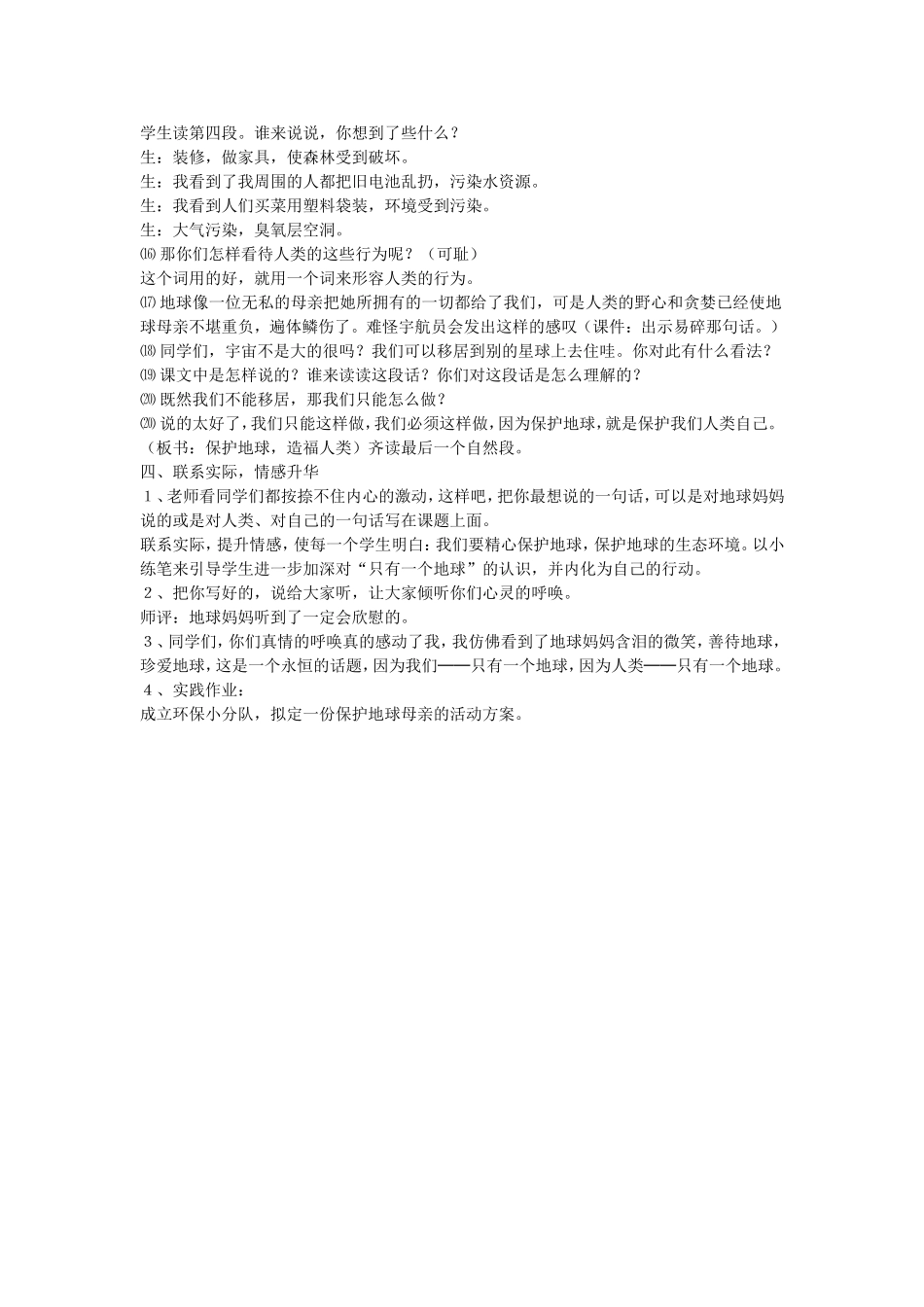 学生读第四段。谁来说说，你想到了些什么？
生：装修，做家具，使森林受到破坏。
生：我看到了我周围的人都把旧电池乱扔，污染水资源。
生：我看到人们买菜用塑料袋装，环境受到污染。
生：大气污染，臭氧层空洞。
⒃那你们怎样看待人类的这些行为呢？（可耻）
这个词用的好，就用一个词来形容人类的行为。
⒄地球像一位无私的母亲把她所拥有的一切都给了我们，可是人类的野心和贪婪已经使地球母亲不堪重负，遍体鳞伤了。难怪宇航员会发出这样的感叹（课件：出示易碎那句话。）
⒅同学们，宇宙不是大的很吗？我们可以移居到别的星球上去住哇。你对此有什么看法？
⒆课文中是怎样说的？谁来读读这段话？你们对这段话是怎么理解的？
⒇既然我们不能移居，那我们只能怎么做？
⒇说的太好了，我们只能这样做，我们必须这样做，因为保护地球，就是保护我们人类自己。（板书：保护地球，造福人类）齐读最后一个自然段。
四、联系实际，情感升华
１、老师看同学们都按捺不住内心的激动，这样吧，把你最想说的一句话，可以是对地球妈妈说的或是对人类、对自己的一句话写在课题上面。
联系实际，提升情感，使每一个学生明白：我们要精心保护地球，保护地球的生态环境。以小练笔来引导学生进一步加深对“只有一个地球”的认识，并内化为自己的行动。
２、把你写好的，说给大家听，让大家倾听你们心灵的呼唤。
师评：地球妈妈听到了一定会欣慰的。
３、同学们，你们真情的呼唤真的感动了我，我仿佛看到了地球妈妈含泪的微笑，善待地球，珍爱地球，这是一个永恒的话题，因为我们——只有一个地球，因为人类——只有一个地球。
４、实践作业：
成立环保小分队，拟定一份保护地球母亲的活动方案。